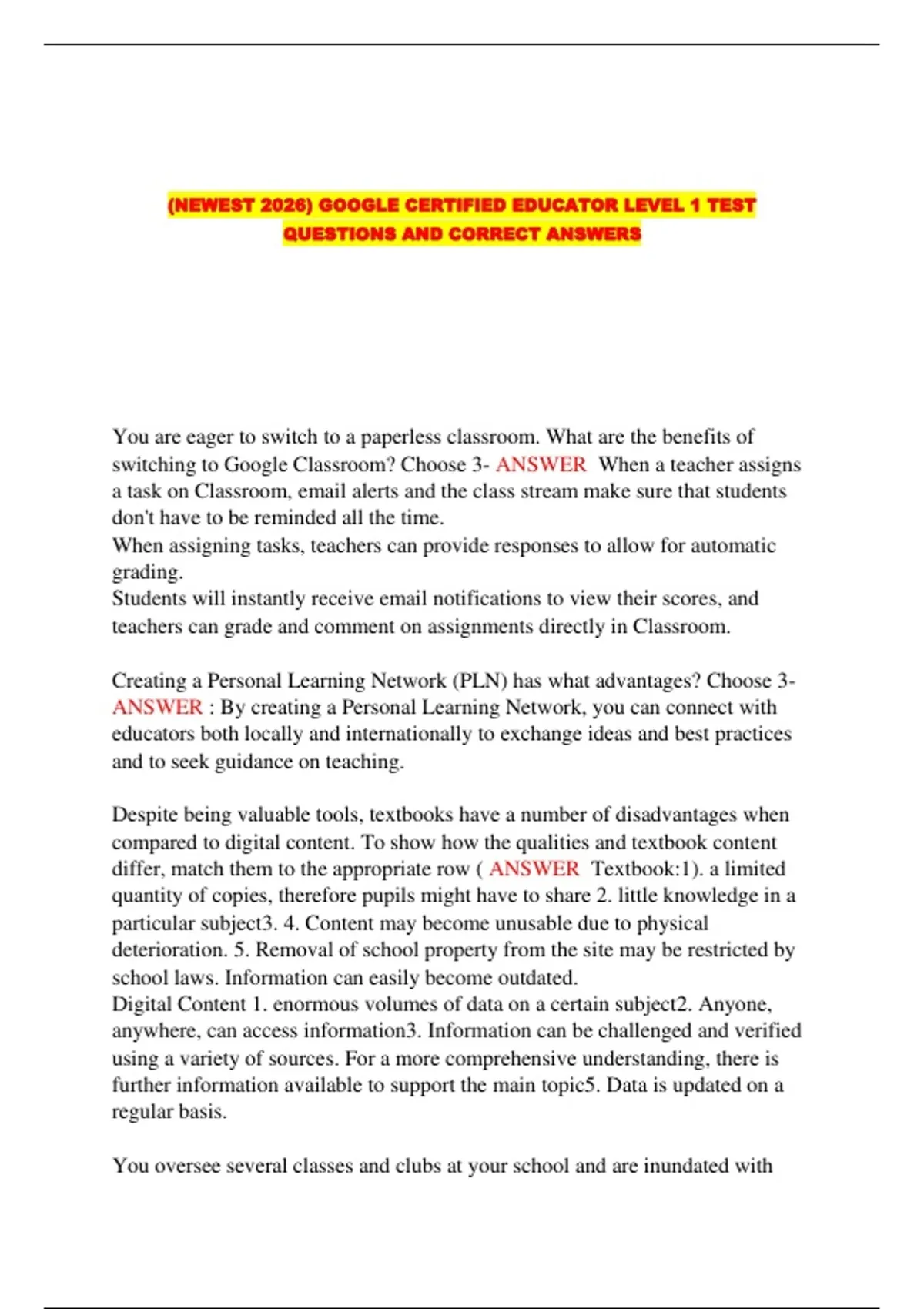 (NEWEST 2026) GOOGLE CERTIFIED EDUCATOR LEVEL 1 TEST QUESTIONS AND CORRECT ANSWERS

You are eager to switch to a paperless classroom. What are the benefits of switching to Google Classroom? Choose 3- ANSWER When a teacher assigns a task on Classroom, email alerts and the class stream make sure that students don't have to be reminded all the time.
When assigning tasks, teachers can provide responses to allow for automatic grading.
Students will instantly receive email notifications to view their scores, and teachers can grade and comment on assignments directly in Classroom.

Creating a Personal Learning Network (PLN) has what advantages? Choose 3- ANSWER : By creating a Personal Learning Network, you can connect with educators both locally and internationally to exchange ideas and best practices and to seek guidance on teaching.

Despite being valuable tools, textbooks have a number of disadvantages when compared to digital content. To show how the qualities and textbook content differ, match them to the appropriate row ( ANSWER Textbook:1). a limited quantity of copies, therefore pupils might have to share 2. little knowledge in a particular subject3. 4. Content may become unusable due to physical deterioration. 5. Removal of school property from the site may be restricted by school laws. Information can easily become outdated.
Digital Content 1. enormous volumes of data on a certain subject2. Anyone, anywhere, can access information3. Information can be challenged and verified using a variety of sources. For a more comprehensive understanding, there is further information available to support the main topic5. Data is updated on a regular basis.

You oversee several classes and clubs at your school and are inundated with